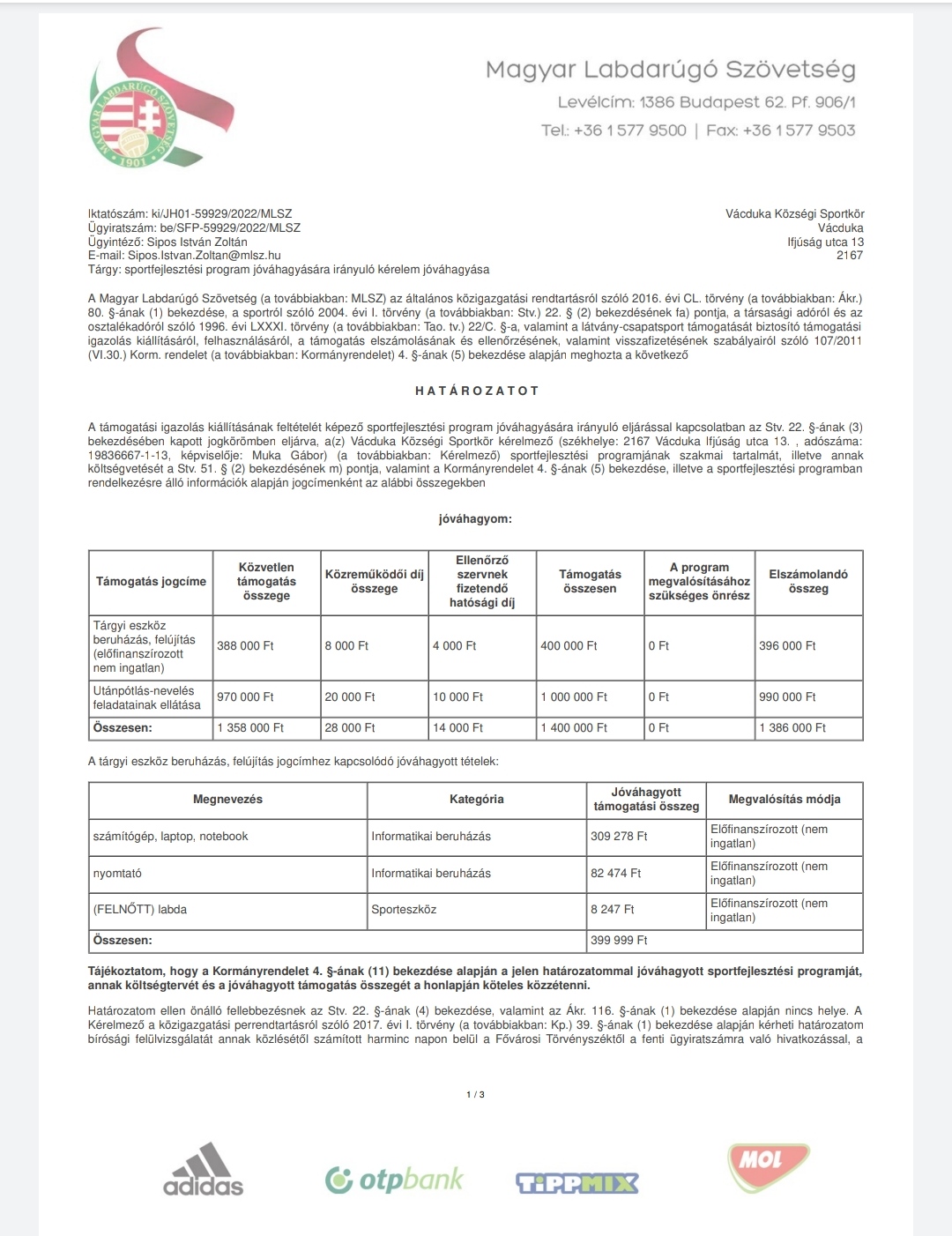 MAGYAR LABDARÚGÓ SZÖVETSÉG 1901

Magyar Labdarúgó Szövetség
Levélcím: 1386 Budapest 62. Pf. 906/1
Tel.: +36 1 577 9500 | Fax: +36 1 577 9503

Iktatószám: ki/JH01-59929/2022/MLSZ
Ügyiratszám: be/SFP-59929/2022/MLSZ
Ügyintéző: Sipos István Zoltán
E-mail: Sipos.Istvan.Zoltan@mlsz.hu
Tárgy: sportfejlesztési program jóváhagyására irányuló kérelem jóváhagyása

Vácduka Községi Sportkör
Vácduka
Ifjúság utca 13
2167

A Magyar Labdarúgó Szövetség (a továbbiakban: MLSZ) az általános közigazgatási rendtartásról szóló 2016. évi CL. törvény (a továbbiakban: Ákr.) 80. §-ának (1) bekezdése, a sportról szóló 2004. évi I. törvény (a továbbiakban: Stv.) 22. § (2) bekezdésének fa) pontja, a társasági adóról és az osztalékadóról szóló 1996. évi LXXXI. törvény (a továbbiakban: Tao. tv.) 22/C. §-a, valamint a látvány-csapatsport támogatását biztosító támogatási igazolás kiállításáról, felhasználásáról, a támogatás elszámolásának és ellenőrzésének, valamint visszafizetésének szabályairól szóló 107/2011 (VI.30.) Korm. rendelet (a továbbiakban: Kormányrendelet) 4. §-ának (5) bekezdése alapján meghozta a következő

HATÁROZATOT

A támogatási igazolás kiállításának feltételét képező sportfejlesztési program jóváhagyására irányuló eljárással kapcsolatban az Stv. 22. §-ának (3) bekezdésében kapott jogkörömben eljárva, a(z) Vácduka Községi Sportkör kérelmező (székhelye: 2167 Vácduka Ifjúság utca 13. , adószáma: 19836667-1-13, képviselője: Muka Gábor) (a továbbiakban: Kérelmező) sportfejlesztési programjának szakmai tartalmát, illetve annak költségvetését a Stv. 51. § (2) bekezdésének m) pontja, valamint a Kormányrendelet 4. §-ának (5) bekezdése, illetve a sportfejlesztési programban rendelkezésre álló információk alapján jogcímenként az alábbi összegekben

jóváhagyom:

| Támogatás jogcíme | Közvetlen támogatás összege | Közreműködői díj összege | Ellenőrző szervnek fizetendő hatósági díj | Támogatás összesen | A program megvalósításához szükséges önrész | Elszámolandó összeg |
|---|---|---|---|---|---|---|
| Tárgyi eszköz beruházás, felújítás (előfinanszírozott nem ingatlan) | 388 000 Ft | 8 000 Ft | 4 000 Ft | 400 000 Ft | 0 Ft | 396 000 Ft |
| Utánpótlás-nevelés feladatainak ellátása | 970 000 Ft | 20 000 Ft | 10 000 Ft | 1 000 000 Ft | 0 Ft | 990 000 Ft |
| Összesen: | 1 358 000 Ft | 28 000 Ft | 14 000 Ft | 1 400 000 Ft | 0 Ft | 1 386 000 Ft |

A tárgyi eszköz beruházás, felújítás jogcímhez kapcsolódó jóváhagyott tételek:

| Megnevezés | Kategória | Jóváhagyott támogatási összeg | Megvalósítás módja |
|---|---|---|---|
| számítógép, laptop, notebook | Informatikai beruházás | 309 278 Ft | Előfinanszírozott (nem ingatlan) |
| nyomtató | Informatikai beruházás | 82 474 Ft | Előfinanszírozott (nem ingatlan) |
| (FELNŐTT) labda | Sporteszköz | 8 247 Ft | Előfinanszírozott (nem ingatlan) |
| Összesen: | | 399 999 Ft | |

Tájékoztatom, hogy a Kormányrendelet 4. §-ának (11) bekezdése alapján a jelen határozatommal jóváhagyott sportfejlesztési programját, annak költségtervét és a jóváhagyott támogatás összegét a honlapján köteles közzétenni.

Határozatom ellen önálló fellebbezésnek az Stv. 22. §-ának (4) bekezdése, valamint az Ákr. 116. §-ának (1) bekezdése alapján nincs helye. A Kérelmező a közigazgatási perrendtartásról szóló 2017. évi I. törvény (a továbbiakban: Kp.) 39. §-ának (1) bekezdése alapján kérheti határozatom bírósági felülvizsgálatát annak közlésétől számított harminc napon belül a Fővárosi Törvényszéktől a fenti ügyiratszámra való hivatkozással, a

1 / 3

adidas otpbank TIPPMIX MOL